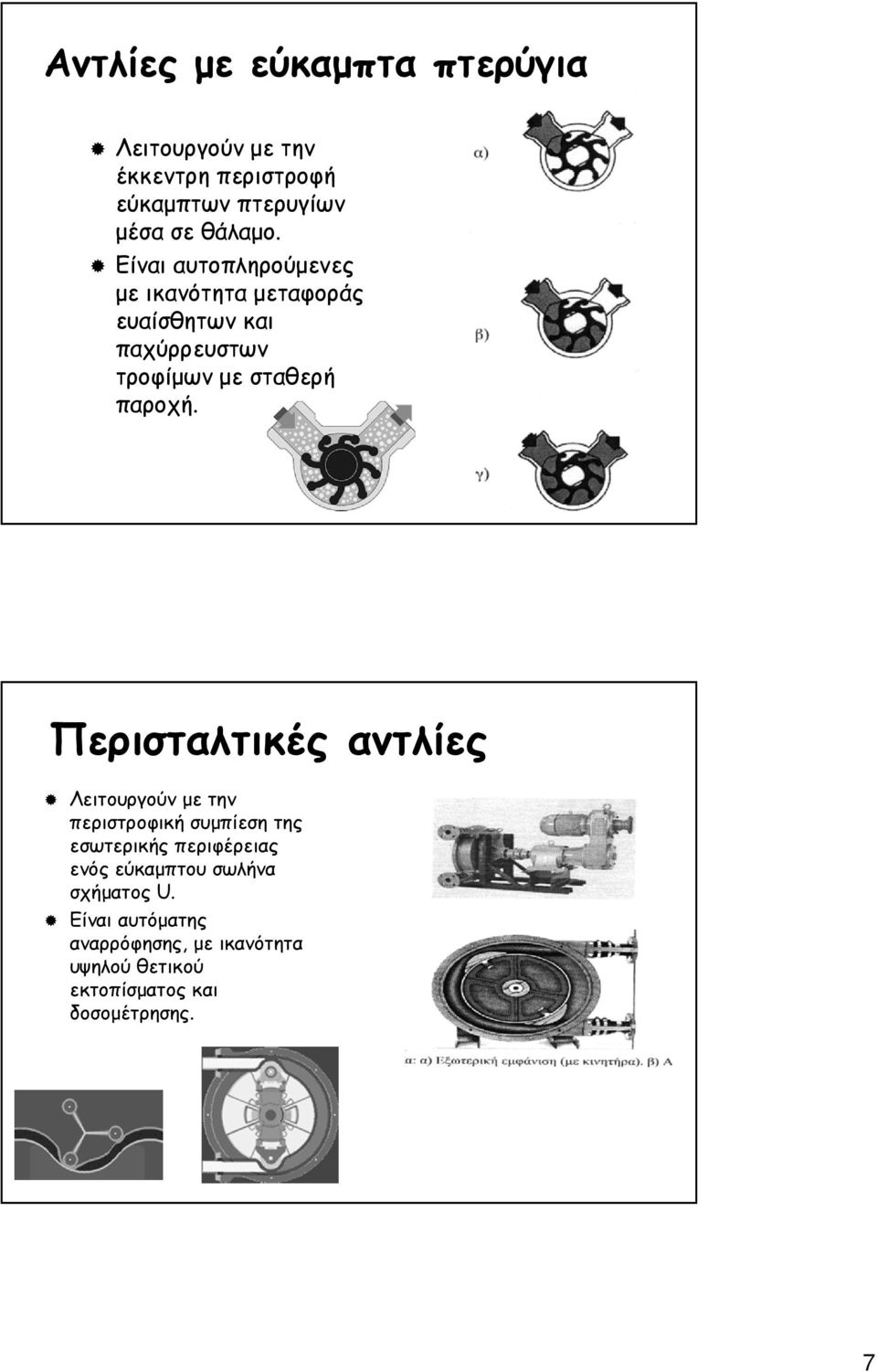 Αντλίες με εύκαμπτα πτερύγια

Λειτουργούν με την έκκεντρη περιστροφή εύκαμπτων πτερυγίων μέσα σε θάλαμο.

Είναι αυτοπληρούμενες με ικανότητα μεταφοράς ευαίσθητων και παχύρρευστων τροφίμων με σταθερή παροχή.

α)

β)

γ)

Περισταλτικές αντλίες

Λειτουργούν με την περιστροφική συμπίεση της εσωτερικής περιφέρειας ενός εύκαμπτου σωλήνα σχήματος U.

Είναι αυτόματης αναρρόφησης, με ικανότητα υψηλού θετικού εκτοπίσματος και δοσομέτρησης.

α: α) Εξωτερική εμφάνιση (με κινητήρα). β) Α

7